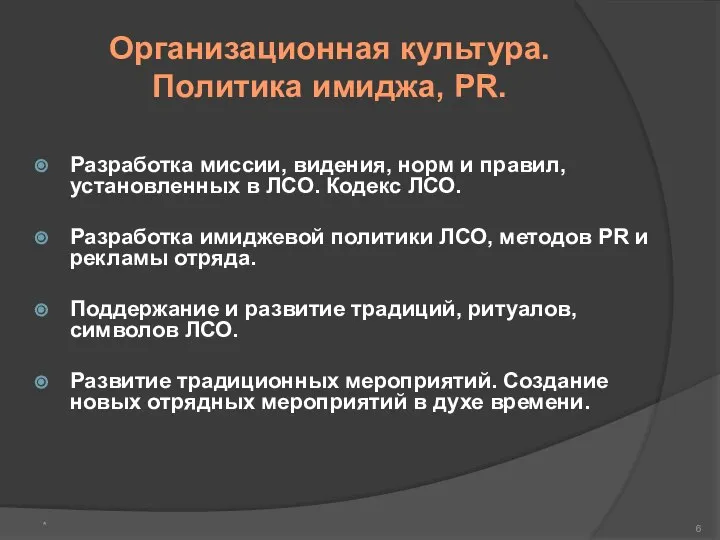 Организационная культура. Политика имиджа, PR.

Разработка миссии, видения, норм и правил, установленных в ЛСО. Кодекс ЛСО.

Разработка имиджевой политики ЛСО, методов PR и рекламы отряда.

Поддержание и развитие традиций, ритуалов, символов ЛСО.

Развитие традиционных мероприятий. Создание новых отрядных мероприятий в духе времени.

*

6